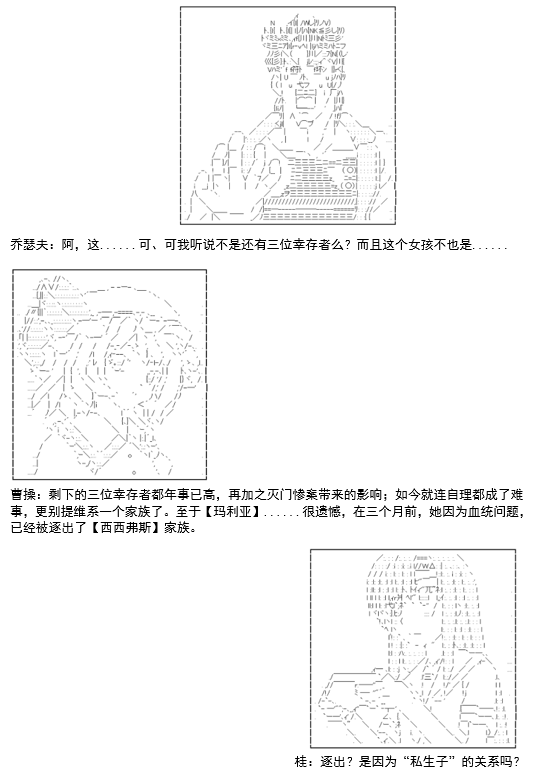 乔瑟夫：阿，这......可、可我听说不是还有三位幸存者么？而且这个女孩不也是......

曹操：剩下的三位幸存者都年事已高，再加之灭门惨案带来的影响；如今就连自理都成了难事，更别提维系一个家族了。至于【玛利亚】......很遗憾，在三个月前，她因为血统问题，已经被逐出了【西西弗斯】家族。

桂：逐出？是因为“私生子”的关系吗？